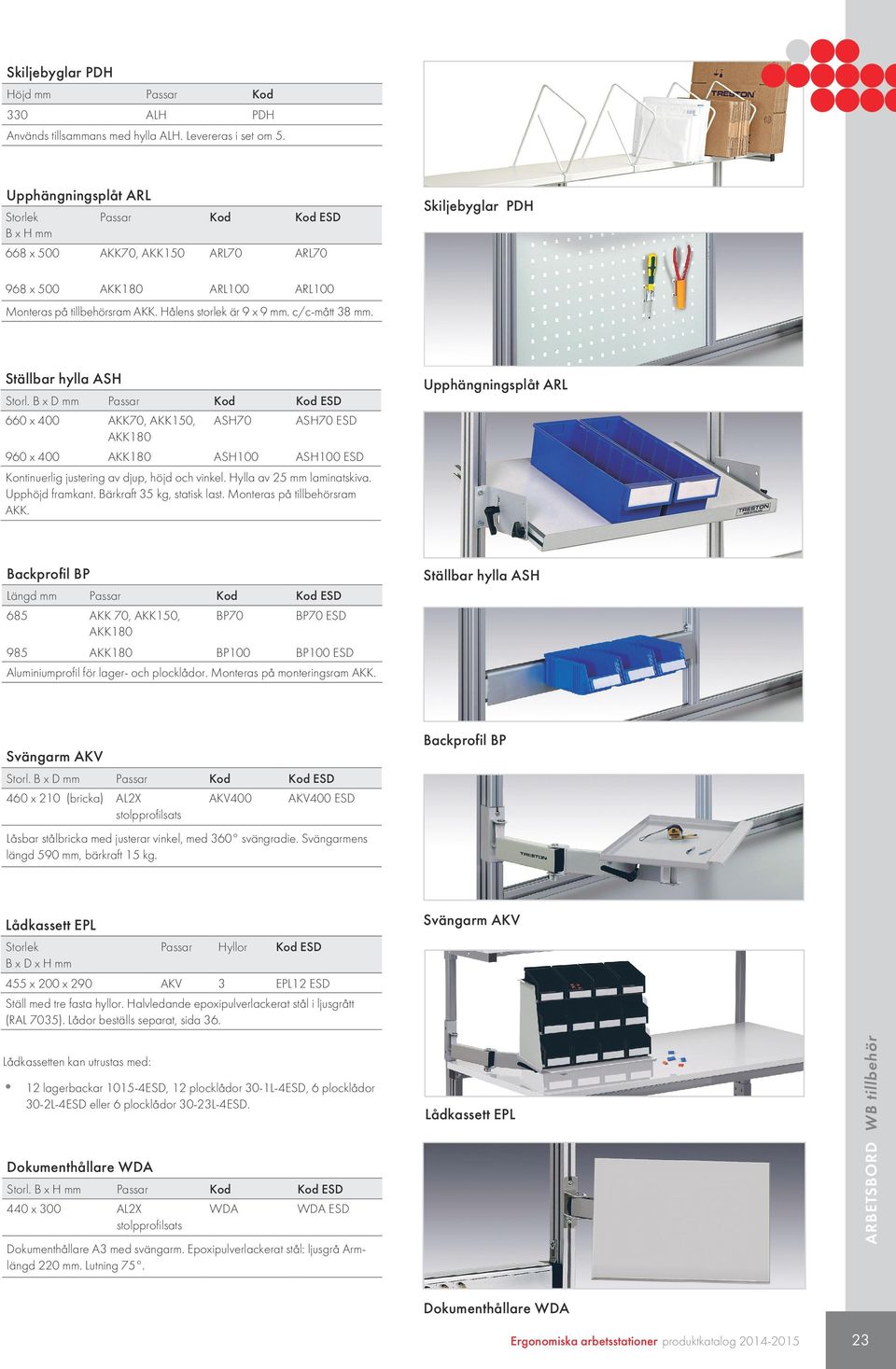 Skiljebyglar PDH

| Höjd mm | Passar | Kod |
|---|---|---|
| 330 | ALH | PDH |

Används tillsammans med hylla ALH. Levereras i set om 5.

Upphängningsplåt ARL

| Storlek B x H mm | Passar | Kod | Kod ESD |
|---|---|---|---|
| 668 x 500 | AKK70, AKK150 | ARL70 | ARL70 |
| 968 x 500 | AKK180 | ARL100 | ARL100 |

Monteras på tillbehörsram AKK. Hålens storlek är 9 x 9 mm, c/c-mått 38 mm.

Ställbar hylla ASH

| Storl. B x D mm | Passar | Kod | Kod ESD |
|---|---|---|---|
| 660 x 400 | AKK70, AKK150, AKK180 | ASH70 | ASH70 ESD |
| 960 x 400 | AKK180 | ASH100 | ASH100 ESD |

Kontinuerlig justering av djup, höjd och vinkel. Hylla av 25 mm laminatskiva. Upphöjd framkant. Bärkraft 35 kg, statisk last. Monteras på tillbehörsram AKK.

Backprofil BP

| Längd mm | Passar | Kod | Kod ESD |
|---|---|---|---|
| 685 | AKK 70, AKK150, AKK180 | BP70 | BP70 ESD |
| 985 | AKK180 | BP100 | BP100 ESD |

Aluminiumprofil för lager- och plocklådor. Monteras på monteringsram AKK.

Svängarm AKV

| Storl. B x D mm | Passar | Kod | Kod ESD |
|---|---|---|---|
| 460 x 210 (bricka) | AL2X stolpprofilsats | AKV400 | AKV400 ESD |

Låsbar stålbricka med justerar vinkel, med 360° svängradie. Svängarmens längd 590 mm, bärkraft 15 kg.

Lådkassett EPL

| Storlek B x D x H mm | Passar | Hyllor | Kod ESD |
|---|---|---|---|
| 455 x 200 x 290 | AKV | 3 | EPL12 ESD |

Ställ med tre fasta hyllor. Halvledande epoxipulverlackerat stål i ljusgrått (RAL 7035). Lådor beställs separat, sida 36.

Lådkassetten kan utrustas med:

• 12 lagerbackar 1015-4ESD, 12 plocklådor 30-1L-4ESD, 6 plocklådor 30-2L-4ESD eller 6 plocklådor 30-23L-4ESD.

Dokumenthållare WDA

| Storl. B x H mm | Passar | Kod | Kod ESD |
|---|---|---|---|
| 440 x 300 | AL2X stolpprofilsats | WDA | WDA ESD |

Dokumenthållare A3 med svängarm. Epoxipulverlackerat stål: ljusgrå Armlängd 220 mm. Lutning 75°.

TRESTON

Skiljebyglar PDH

Upphängningsplåt ARL

TRESTON

Ställbar hylla ASH

Backprofil BP

TRESTON

Svängarm AKV

Lådkassett EPL

Dokumenthållare WDA

ARBETSBORD WB tillbehör

Ergonomiska arbetsstationer produktkatalog 2014-2015

23